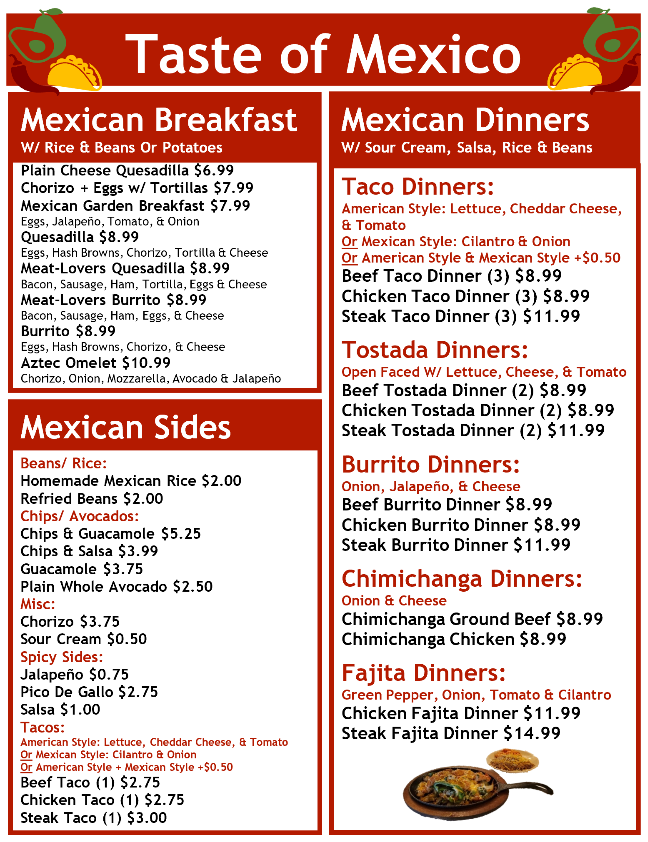 Taste of Mexico

Mexican Breakfast
W/ Rice & Beans Or Potatoes

Plain Cheese Quesadilla $6.99
Chorizo + Eggs w/ Tortillas $7.99
Mexican Garden Breakfast $7.99
Eggs, Jalapeño, Tomato, & Onion
Quesadilla $8.99
Eggs, Hash Browns, Chorizo, Tortilla & Cheese
Meat-Lovers Quesadilla $8.99
Bacon, Sausage, Ham, Tortilla, Eggs & Cheese
Meat-Lovers Burrito $8.99
Bacon, Sausage, Ham, Eggs, & Cheese
Burrito $8.99
Eggs, Hash Browns, Chorizo, & Cheese
Aztec Omelet $10.99
Chorizo, Onion, Mozzarella, Avocado & Jalapeño

Mexican Sides

Beans/ Rice:
Homemade Mexican Rice $2.00
Refried Beans $2.00
Chips/ Avocados:
Chips & Guacamole $5.25
Chips & Salsa $3.99
Guacamole $3.75
Plain Whole Avocado $2.50
Misc:
Chorizo $3.75
Sour Cream $0.50
Spicy Sides:
Jalapeño $0.75
Pico De Gallo $2.75
Salsa $1.00
Tacos:
American Style: Lettuce, Cheddar Cheese, & Tomato
Or Mexican Style: Cilantro & Onion
Or American Style + Mexican Style +$0.50
Beef Taco (1) $2.75
Chicken Taco (1) $2.75
Steak Taco (1) $3.00

Mexican Dinners
W/ Sour Cream, Salsa, Rice & Beans

Taco Dinners:
American Style: Lettuce, Cheddar Cheese, & Tomato
Or Mexican Style: Cilantro & Onion
Or American Style & Mexican Style +$0.50
Beef Taco Dinner (3) $8.99
Chicken Taco Dinner (3) $8.99
Steak Taco Dinner (3) $11.99

Tostada Dinners:
Open Faced W/ Lettuce, Cheese, & Tomato
Beef Tostada Dinner (2) $8.99
Chicken Tostada Dinner (2) $8.99
Steak Tostada Dinner (2) $11.99

Burrito Dinners:
Onion, Jalapeño, & Cheese
Beef Burrito Dinner $8.99
Chicken Burrito Dinner $8.99
Steak Burrito Dinner $11.99

Chimichanga Dinners:
Onion & Cheese
Chimichanga Ground Beef $8.99
Chimichanga Chicken $8.99

Fajita Dinners:
Green Pepper, Onion, Tomato & Cilantro
Chicken Fajita Dinner $11.99
Steak Fajita Dinner $14.99